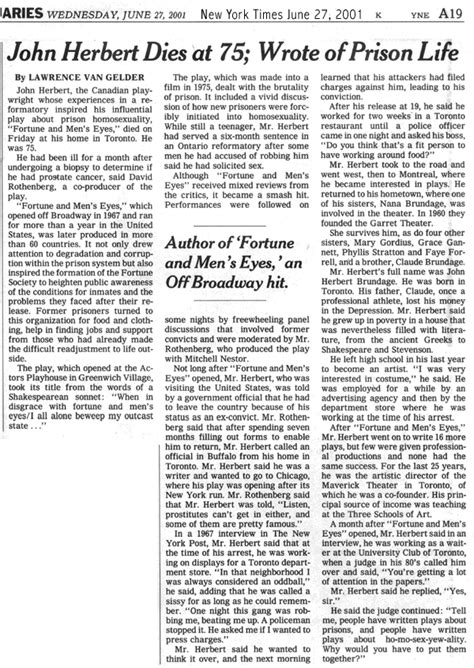 ARIES WEDNESDAY, JUNE 27, 2001 New York Times June 27, 2001 K YNE A19

John Herbert Dies at 75; Wrote of Prison Life

By LAWRENCE VAN GELDER

John Herbert, the Canadian playwright whose experiences in a reformatory inspired his influential play about prison homosexuality, "Fortune and Men's Eyes," died on Friday at his home in Toronto. He was 75.

He had been ill for a month after undergoing a biopsy to determine if he had prostate cancer, said David Rothenberg, a co-producer of the play.

"Fortune and Men's Eyes," which opened off Broadway in 1967 and ran for more than a year in the United States, was later produced in more than 60 countries. It not only drew attention to degradation and corruption within the prison system but also inspired the formation of the Fortune Society to heighten public awareness of the conditions for inmates and the problems they faced after their release. Former prisoners turned to this organization for food and clothing, help in finding jobs and support from those who had already made the difficult readjustment to life outside.

The play, which opened at the Actors Playhouse in Greenwich Village, took its title from the words of a Shakespearean sonnet: "When in disgrace with fortune and men's eyes/I all alone beweep my outcast state . . ."

The play, which was made into a film in 1975, dealt with the brutality of prison. It included a vivid discussion of how new prisoners were forcibly initiated into homosexuality. While still a teenager, Mr. Herbert had served a six-month sentence in an Ontario reformatory after some men he had accused of robbing him said he had solicited sex.

Although "Fortune and Men's Eyes" received mixed reviews from the critics, it became a smash hit. Performances were followed on

Author of 'Fortune and Men's Eyes,' an Off Broadway hit.

some nights by freewheeling panel discussions that involved former convicts and were moderated by Mr. Rothenberg, who produced the play with Mitchell Nestor.

Not long after "Fortune and Men's Eyes" opened, Mr. Herbert, who was visiting the United States, was told by a government official that he had to leave the country because of his status as an ex-convict. Mr. Rothenberg said that after spending seven months filling out forms to enable him to return, Mr. Herbert called an official in Buffalo from his home in Toronto. Mr. Herbert said he was a writer and wanted to go to Chicago, where his play was opening after its New York run. Mr. Rothenberg said that Mr. Herbert was told, "Listen, prostitutes can't get in either, and some of them are pretty famous."

In a 1967 interview in The New York Post, Mr. Herbert said that at the time of his arrest, he was working on displays for a Toronto department store. "In that neighborhood I was always considered an oddball," he said, adding that he was called a sissy for as long as he could remember. "One night this gang was robbing me, beating me up. A policeman stopped it. He asked me if I wanted to press charges."

Mr. Herbert said he wanted to think it over, and the next morning learned that his attackers had filed charges against him, leading to his conviction.

After his release at 19, he said he worked for two weeks in a Toronto restaurant until a police officer came in one night and asked his boss, "Do you think that's a fit person to have working around food?"

Mr. Herbert took to the road and went west, then to Montreal, where he became interested in plays. He returned to his hometown, where one of his sisters, Nana Brundage, was involved in the theater. In 1960 they founded the Garret Theater.

She survives him, as do four other sisters, Mary Gordius, Grace Gannett, Phyllis Stratton and Faye Forrell, and a brother, Claude Brundage.

Mr. Herbert's full name was John Herbert Brundage. He was born in Toronto. His father, Claude, once a professional athlete, lost his money in the Depression. Mr. Herbert said he grew up in poverty in a house that was nevertheless filled with literature, from the ancient Greeks to Shakespeare and Stevenson.

He left high school in his last year to become an artist. "I was very interested in costume," he said. He was employed for a while by an advertising agency and then by the department store where he was working at the time of his arrest.

After "Fortune and Men's Eyes," Mr. Herbert went on to write 16 more plays, but few were given professional productions and none had the same success. For the last 25 years, he was the artistic director of the Maverick Theater in Toronto, of which he was a co-founder. His principal source of income was teaching at the Three Schools of Art.

A month after "Fortune and Men's Eyes" opened, Mr. Herbert said in an interview, he was working as a waiter at the University Club of Toronto, when a judge in his 80's called him over and said, "You're getting a lot of attention in the papers."

Mr. Herbert said he replied, "Yes, sir."

He said the judge continued: "Tell me, people have written plays about prisons, and people have written plays about ho-mo-sex-yew-ality. Why would you have to put them together?"